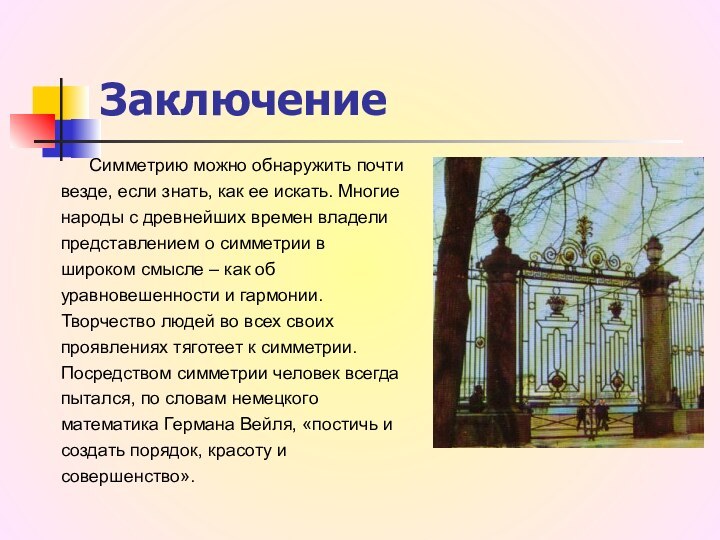 Заключение

Симметрию можно обнаружить почти везде, если знать, как ее искать. Многие народы с древнейших времен владели представлением о симметрии в широком смысле – как об уравновешенности и гармонии. Творчество людей во всех своих проявлениях тяготеет к симметрии. Посредством симметрии человек всегда пытался, по словам немецкого математика Германа Вейля, «постичь и создать порядок, красоту и совершенство».